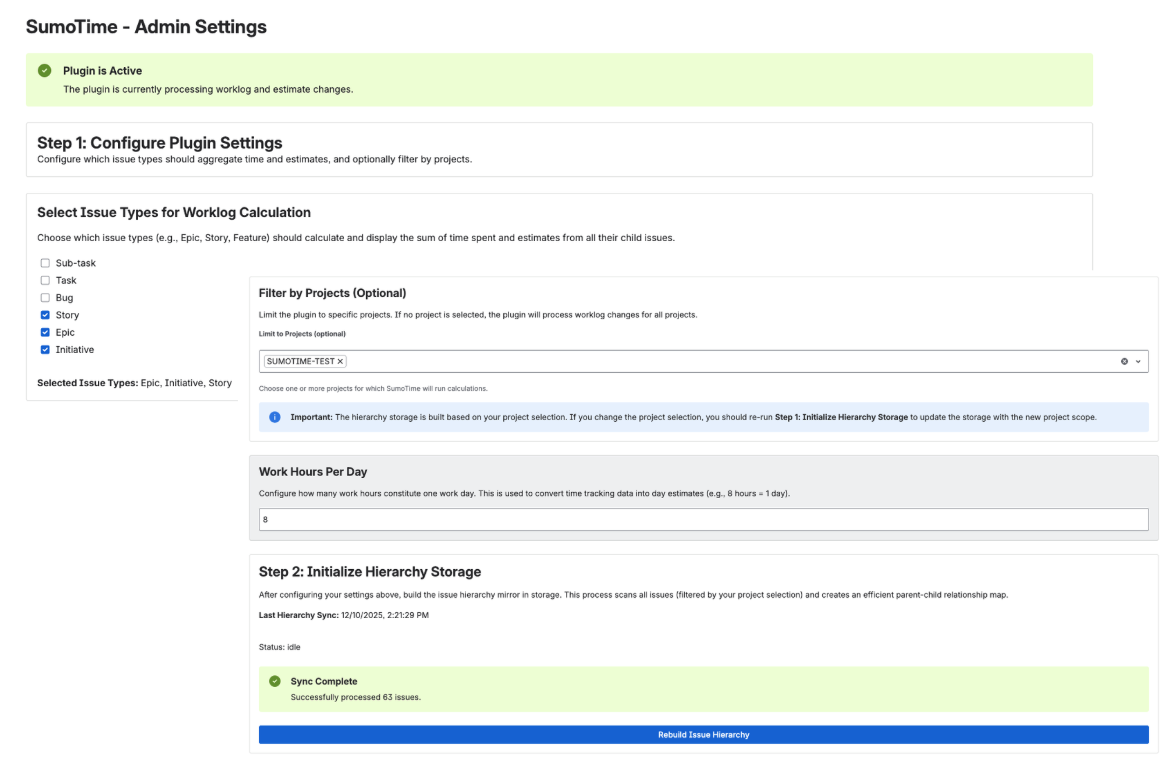 SumoTime - Admin Settings

Plugin is Active
The plugin is currently processing worklog and estimate changes.

Step 1: Configure Plugin Settings
Configure which issue types should aggregate time and estimates, and optionally filter by projects.

Select Issue Types for Worklog Calculation
Choose which issue types (e.g., Epic, Story, Feature) should calculate and display the sum of time spent and estimates from all their child issues.

Sub-task
Task
Bug
Story
Epic
Initiative

Selected Issue Types: Epic, Initiative, Story

Filter by Projects (Optional)
Limit the plugin to specific projects. If no project is selected, the plugin will process worklog changes for all projects.

Limit to Projects (optional)

SUMOTIME-TEST ×

Choose one or more projects for which SumoTime will run calculations.

Important: The hierarchy storage is built based on your project selection. If you change the project selection, you should re-run Step 1: Initialize Hierarchy Storage to update the storage with the new project scope.

Work Hours Per Day
Configure how many work hours constitute one work day. This is used to convert time tracking data into day estimates (e.g., 8 hours = 1 day).

8

Step 2: Initialize Hierarchy Storage
After configuring your settings above, build the issue hierarchy mirror in storage. This process scans all issues (filtered by your project selection) and creates an efficient parent-child relationship map.

Last Hierarchy Sync: 12/10/2025, 2:21:29 PM

Status: idle

Sync Complete
Successfully processed 63 issues.

Rebuild Issue Hierarchy